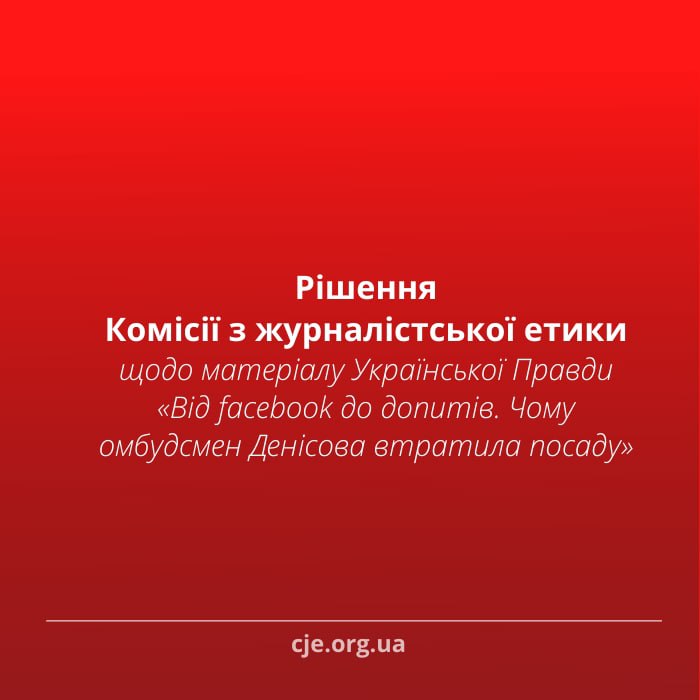 Рішення
Комісії з журналістської етики

щодо матеріалу Української Правди «Від facebook до допитів. Чому омбудсмен Денісова втратила посаду»

cje.org.ua